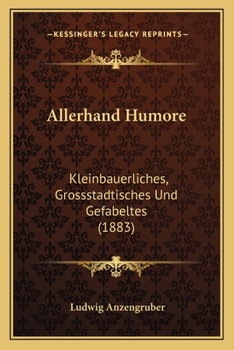 —KESSINGER'S LEGACY REPRINTS—

Allerhand Humore

Kleinbauerliches, Grossstadtisches Und Gefabeltes (1883)

Ludwig Anzengruber